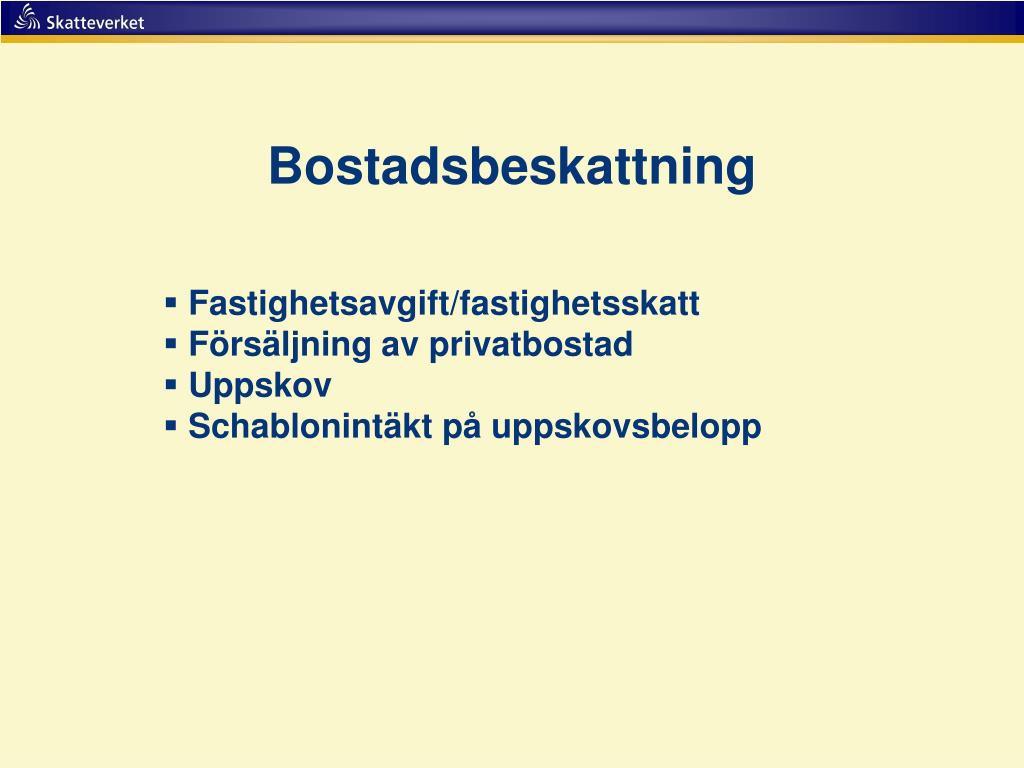 Skatteverket

Bostadsbeskattning

▪ Fastighetsavgift/fastighetsskatt
▪ Försäljning av privatbostad
▪ Uppskov
▪ Schablonintäkt på uppskovsbelopp